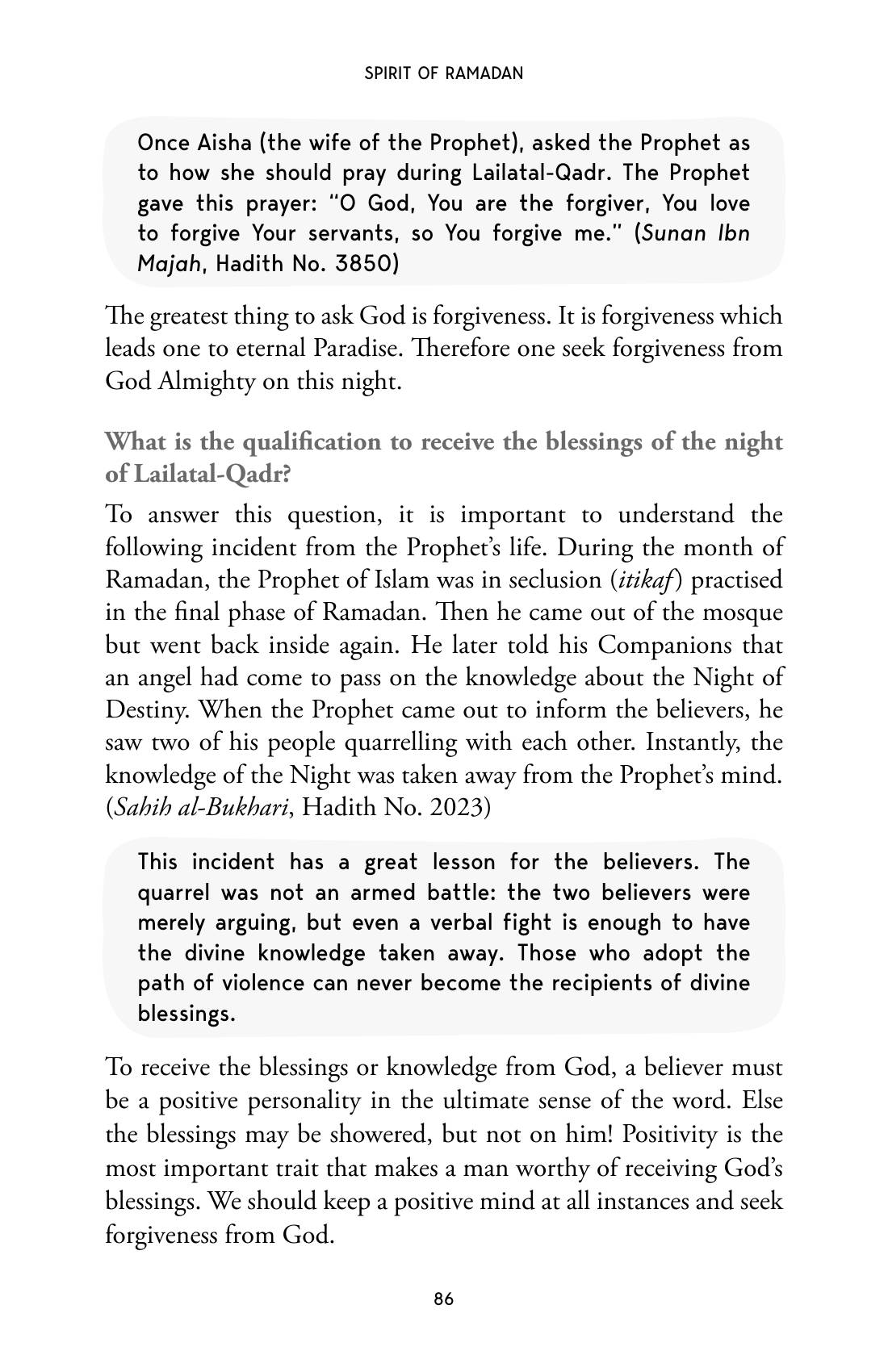 SPIRIT OF RAMADAN

Once Aisha (the wife of the Prophet), asked the Prophet as to how she should pray during Lailatal-Qadr. The Prophet gave this prayer: "O God, You are the forgiver, You love to forgive Your servants, so You forgive me." (Sunan Ibn Majah, Hadith No. 3850)

The greatest thing to ask God is forgiveness. It is forgiveness which leads one to eternal Paradise. Therefore one seek forgiveness from God Almighty on this night.

What is the qualification to receive the blessings of the night of Lailatal-Qadr?

To answer this question, it is important to understand the following incident from the Prophet's life. During the month of Ramadan, the Prophet of Islam was in seclusion (itikaf) practised in the final phase of Ramadan. Then he came out of the mosque but went back inside again. He later told his Companions that an angel had come to pass on the knowledge about the Night of Destiny. When the Prophet came out to inform the believers, he saw two of his people quarrelling with each other. Instantly, the knowledge of the Night was taken away from the Prophet's mind. (Sahih al-Bukhari, Hadith No. 2023)

This incident has a great lesson for the believers. The quarrel was not an armed battle: the two believers were merely arguing, but even a verbal fight is enough to have the divine knowledge taken away. Those who adopt the path of violence can never become the recipients of divine blessings.

To receive the blessings or knowledge from God, a believer must be a positive personality in the ultimate sense of the word. Else the blessings may be showered, but not on him! Positivity is the most important trait that makes a man worthy of receiving God's blessings. We should keep a positive mind at all instances and seek forgiveness from God.

86